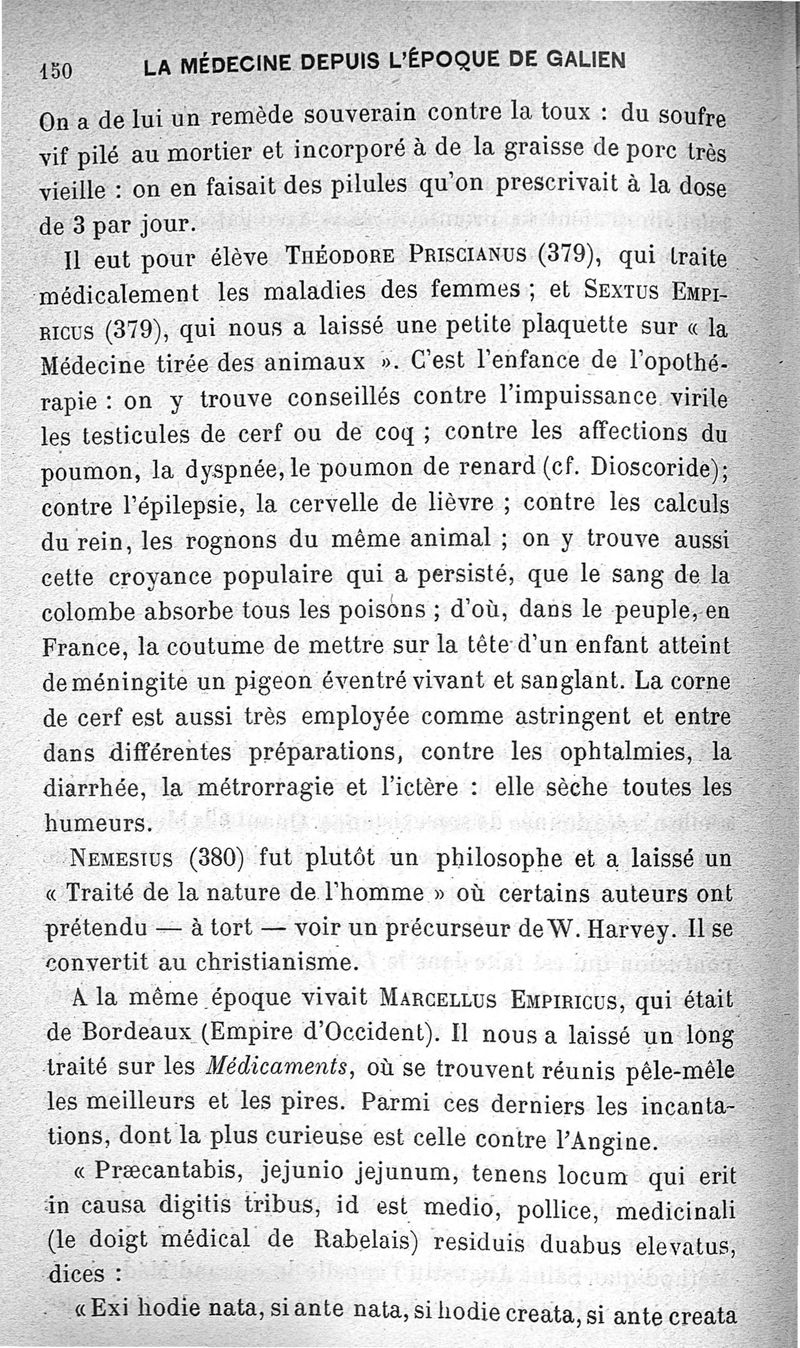 150 LA MÉDECINE DEPUIS L'ÉPOQUE DE GALIEN

On a de lui un remède souverain contre la toux : du soufre vif pilé au mortier et incorporé à de la graisse de porc très vieille : on en faisait des pilules qu'on prescrivait à la dose de 3 par jour.

Il eut pour élève Théodore Priscianus (379), qui traite médicalement les maladies des femmes ; et Sextus Empiricus (379), qui nous a laissé une petite plaquette sur « la Médecine tirée des animaux ». C'est l'enfance de l'opothérapie : on y trouve conseillés contre l'impuissance virile les testicules de cerf ou de coq ; contre les affections du poumon, la dyspnée, le poumon de renard (cf. Dioscoride); contre l'épilepsie, la cervelle de lièvre ; contre les calculs du rein, les rognons du même animal ; on y trouve aussi cette croyance populaire qui a persisté, que le sang de la colombe absorbe tous les poisons ; d'où, dans le peuple, en France, la coutume de mettre sur la tête d'un enfant atteint de méningite un pigeon éventré vivant et sanglant. La corne de cerf est aussi très employée comme astringent et entre dans différentes préparations, contre les ophtalmies, la diarrhée, la métrorragie et l'ictère : elle sèche toutes les humeurs.

Nemesius (380) fut plutôt un philosophe et a laissé un « Traité de la nature de l'homme » où certains auteurs ont prétendu — à tort — voir un précurseur de W. Harvey. Il se convertit au christianisme.

A la même époque vivait Marcellus Empiricus, qui était de Bordeaux (Empire d'Occident). Il nous a laissé un long traité sur les Médicaments, où se trouvent réunis pêle-mêle les meilleurs et les pires. Parmi ces derniers les incantations, dont la plus curieuse est celle contre l'Angine.

« Præcantabis, jejunio jejunum, tenens locum qui erit in causa digitis tribus, id est medio, pollice, medicinali (le doigt médical de Rabelais) residuis duabus elevatus, dices :

« Exi hodie nata, si ante nata, si hodie creata, si ante creata